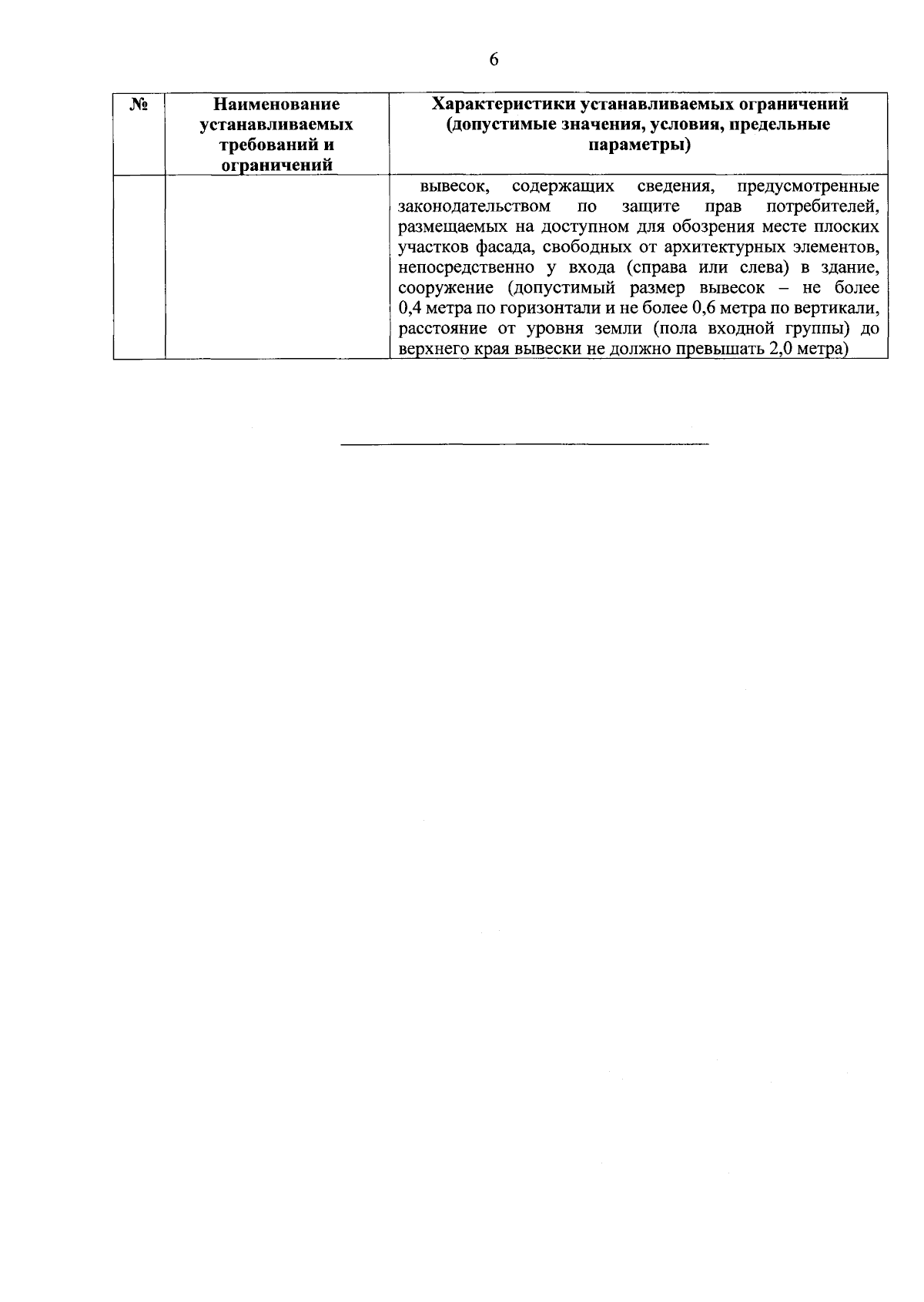 6

| № | Наименование устанавливаемых требований и ограничений | Характеристики устанавливаемых ограничений (допустимые значения, условия, предельные параметры) |
|---|---|---|
| | | вывесок, содержащих сведения, предусмотренные законодательством по защите прав потребителей, размещаемых на доступном для обозрения месте плоских участков фасада, свободных от архитектурных элементов, непосредственно у входа (справа или слева) в здание, сооружение (допустимый размер вывесок – не более 0,4 метра по горизонтали и не более 0,6 метра по вертикали, расстояние от уровня земли (пола входной группы) до верхнего края вывески не должно превышать 2,0 метра) |